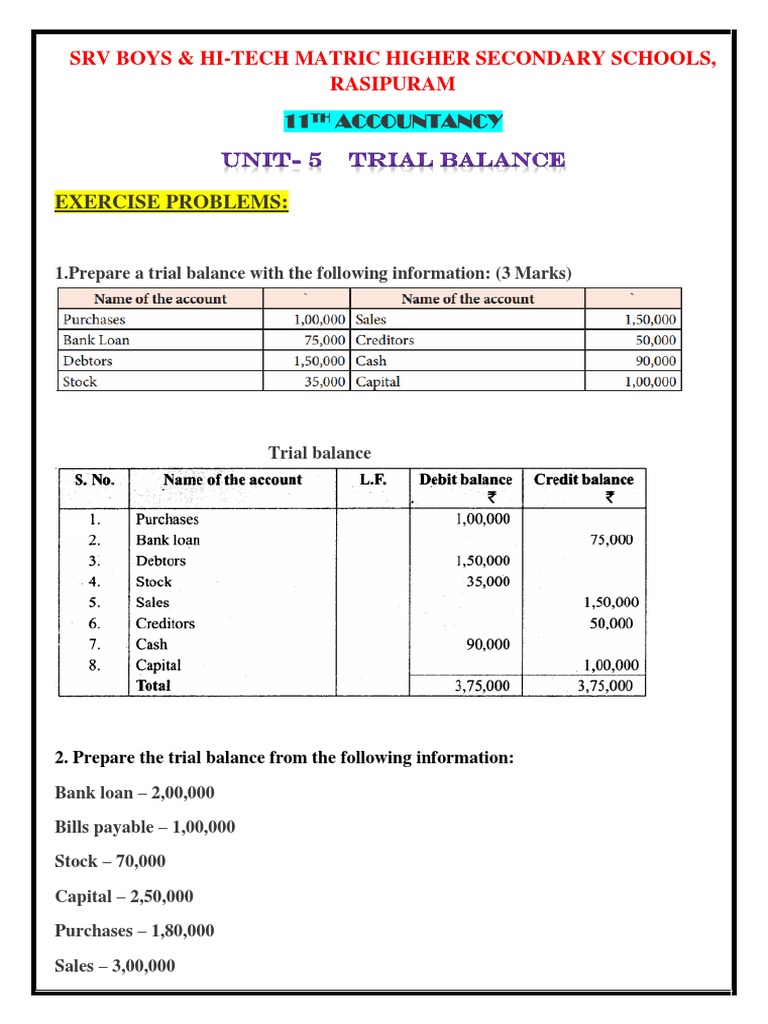 SRV BOYS & HI-TECH MATRIC HIGHER SECONDARY SCHOOLS, RASIPURAM

11TH ACCOUNTANCY

UNIT- 5 TRIAL BALANCE

EXERCISE PROBLEMS:

1.Prepare a trial balance with the following information: (3 Marks)

| Name of the account | ` | Name of the account | ` |
|---|---|---|---|
| Purchases | 1,00,000 | Sales | 1,50,000 |
| Bank Loan | 75,000 | Creditors | 50,000 |
| Debtors | 1,50,000 | Cash | 90,000 |
| Stock | 35,000 | Capital | 1,00,000 |

Trial balance

| S. No. | Name of the account | L.F. | Debit balance ₹ | Credit balance ₹ |
|---|---|---|---|---|
| 1. | Purchases | | 1,00,000 | |
| 2. | Bank loan | | | 75,000 |
| 3. | Debtors | | 1,50,000 | |
| 4. | Stock | | 35,000 | |
| 5. | Sales | | | 1,50,000 |
| 6. | Creditors | | | 50,000 |
| 7. | Cash | | 90,000 | |
| 8. | Capital | | | 1,00,000 |
| | Total | | 3,75,000 | 3,75,000 |

2. Prepare the trial balance from the following information:

Bank loan – 2,00,000

Bills payable – 1,00,000

Stock – 70,000

Capital – 2,50,000

Purchases – 1,80,000

Sales – 3,00,000